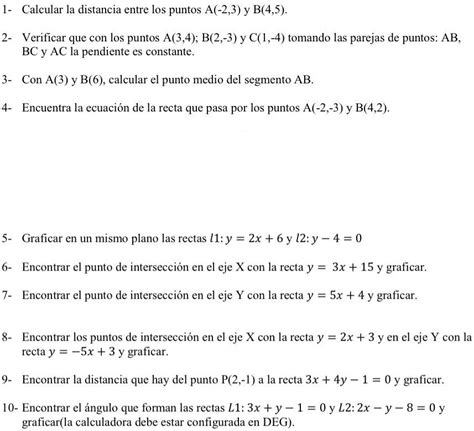 1- Calcular la distancia entre los puntos A(-2,3) y B(4,5).

2- Verificar que con los puntos A(3,4); B(2,-3) y C(1,-4) tomando las parejas de puntos: AB, BC y AC la pendiente es constante.

3- Con A(3) y B(6), calcular el punto medio del segmento AB.

4- Encuentra la ecuación de la recta que pasa por los puntos A(-2,-3) y B(4,2).

5- Graficar en un mismo plano las rectas $l1: y = 2x + 6$ y $l2: y - 4 = 0$

6- Encontrar el punto de intersección en el eje X con la recta $y = 3x + 15$ y graficar.

7- Encontrar el punto de intersección en el eje Y con la recta $y = 5x + 4$ y graficar.

8- Encontrar los puntos de intersección en el eje X con la recta $y = 2x + 3$ y en el eje Y con la recta $y = -5x + 3$ y graficar.

9- Encontrar la distancia que hay del punto P(2,-1) a la recta $3x + 4y - 1 = 0$ y graficar.

10- Encontrar el ángulo que forman las rectas $L1: 3x + y - 1 = 0$ y $L2: 2x - y - 8 = 0$ y graficar(la calculadora debe estar configurada en DEG).